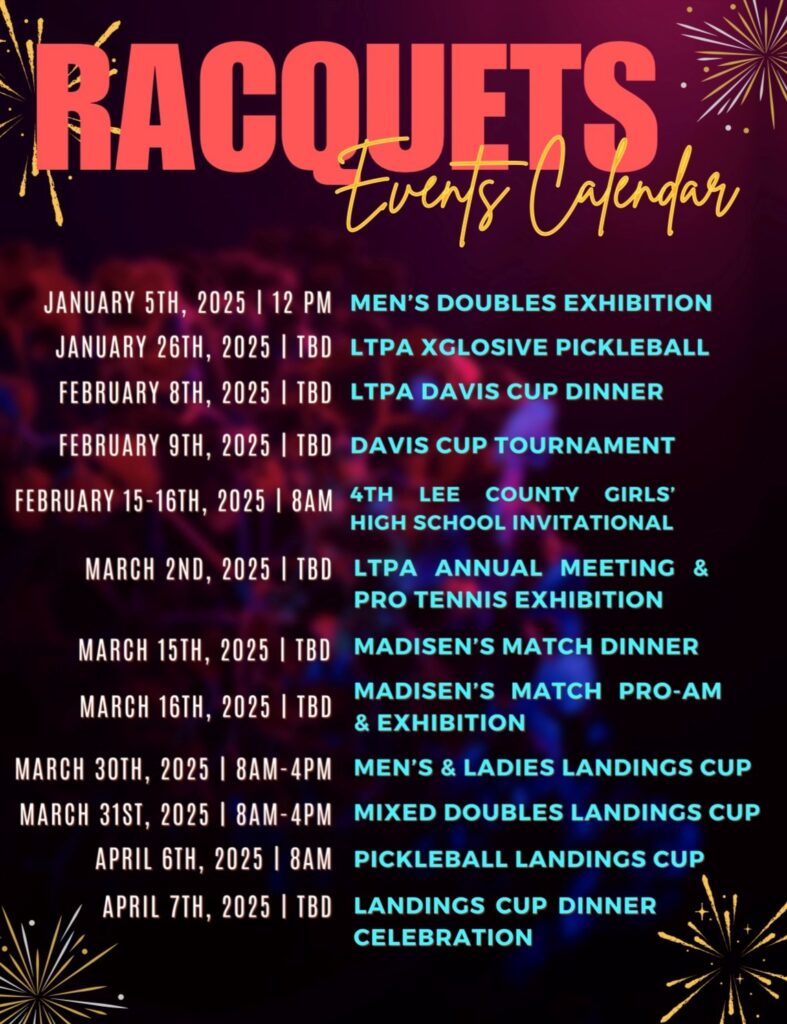 RACQUETS
Events Calendar

JANUARY 5TH, 2025 | 12 PM MEN'S DOUBLES EXHIBITION
JANUARY 26TH, 2025 | TBD LTPA XGLOSIVE PICKLEBALL
FEBRUARY 8TH, 2025 | TBD LTPA DAVIS CUP DINNER
FEBRUARY 9TH, 2025 | TBD DAVIS CUP TOURNAMENT
FEBRUARY 15-16TH, 2025 | 8AM 4TH LEE COUNTY GIRLS' HIGH SCHOOL INVITATIONAL
MARCH 2ND, 2025 | TBD LTPA ANNUAL MEETING & PRO TENNIS EXHIBITION
MARCH 15TH, 2025 | TBD MADISEN'S MATCH DINNER
MARCH 16TH, 2025 | TBD MADISEN'S MATCH PRO-AM & EXHIBITION
MARCH 30TH, 2025 | 8AM-4PM MEN'S & LADIES LANDINGS CUP
MARCH 31ST, 2025 | 8AM-4PM MIXED DOUBLES LANDINGS CUP
APRIL 6TH, 2025 | 8AM PICKLEBALL LANDINGS CUP
APRIL 7TH, 2025 | TBD LANDINGS CUP DINNER CELEBRATION